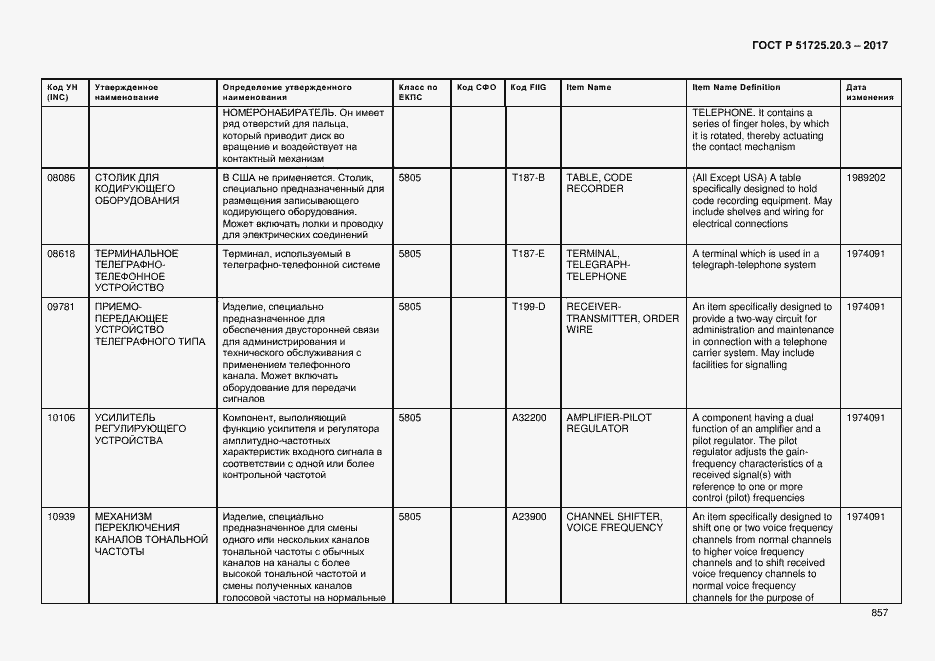 ГОСТ Р 51725.20.3 – 2017

| Код УН (INC) | Утвержденное наименование | Определение утвержденного наименования | Класс по ЕКПС | Код СФО | Код FIIG | Item Name | Item Name Definition | Дата изменения |
|---|---|---|---|---|---|---|---|---|
| | | НОМЕРОНАБИРАТЕЛЬ. Он имеет ряд отверстий для пальца, который приводит диск во вращение и воздействует на контактный механизм | | | | | TELEPHONE. It contains a series of finger holes, by which it is rotated, thereby actuating the contact mechanism | |
| 08086 | СТОЛИК ДЛЯ КОДИРУЮЩЕГО ОБОРУДОВАНИЯ | В США не применяется. Столик, специально предназначенный для размещения записывающего кодирующего оборудования. Может включать полки и проводку для электрических соединений | 5805 | | T187-B | TABLE, CODE RECORDER | (All Except USA) A table specifically designed to hold code recording equipment. May include shelves and wiring for electrical connections | 1989202 |
| 08618 | ТЕРМИНАЛЬНОЕ ТЕЛЕГРАФНО-ТЕЛЕФОННОЕ УСТРОЙСТВО | Терминал, используемый в телеграфно-телефонной системе | 5805 | | T187-E | TERMINAL, TELEGRAPH-TELEPHONE | A terminal which is used in a telegraph-telephone system | 1974091 |
| 09781 | ПРИЕМО-ПЕРЕДАЮЩЕЕ УСТРОЙСТВО ТЕЛЕГРАФНОГО ТИПА | Изделие, специально предназначенное для обеспечения двусторонней связи для администрирования и технического обслуживания с применением телефонного канала. Может включать оборудование для передачи сигналов | 5805 | | T199-D | RECEIVER-TRANSMITTER, ORDER WIRE | An item specifically designed to provide a two-way circuit for administration and maintenance in connection with a telephone carrier system. May include facilities for signalling | 1974091 |
| 10106 | УСИЛИТЕЛЬ РЕГУЛИРУЮЩЕГО УСТРОЙСТВА | Компонент, выполняющий функцию усилителя и регулятора амплитудно-частотных характеристик входного сигнала в соответствии с одной или более контрольной частотой | 5805 | | A32200 | AMPLIFIER-PILOT REGULATOR | A component having a dual function of an amplifier and a pilot regulator. The pilot regulator adjusts the gain-frequency characteristics of a received signal(s) with reference to one or more control (pilot) frequencies | 1974091 |
| 10939 | МЕХАНИЗМ ПЕРЕКЛЮЧЕНИЯ КАНАЛОВ ТОНАЛЬНОЙ ЧАСТОТЫ | Изделие, специально предназначенное для смены одного или нескольких каналов тональной частоты с обычных каналов на каналы с более высокой тональной частотой и смены полученных каналов голосовой частоты на нормальные | 5805 | | A23900 | CHANNEL SHIFTER, VOICE FREQUENCY | An item specifically designed to shift one or two voice frequency channels from normal channels to higher voice frequency channels and to shift received voice frequency channels to normal voice frequency channels for the purpose of | 1974091 |

857